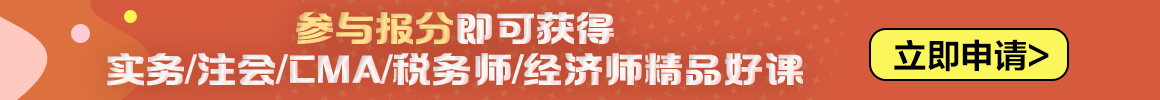 参与报分即可获得
实务/注会/CMA/税务师/经济师精品好课

立即申请>